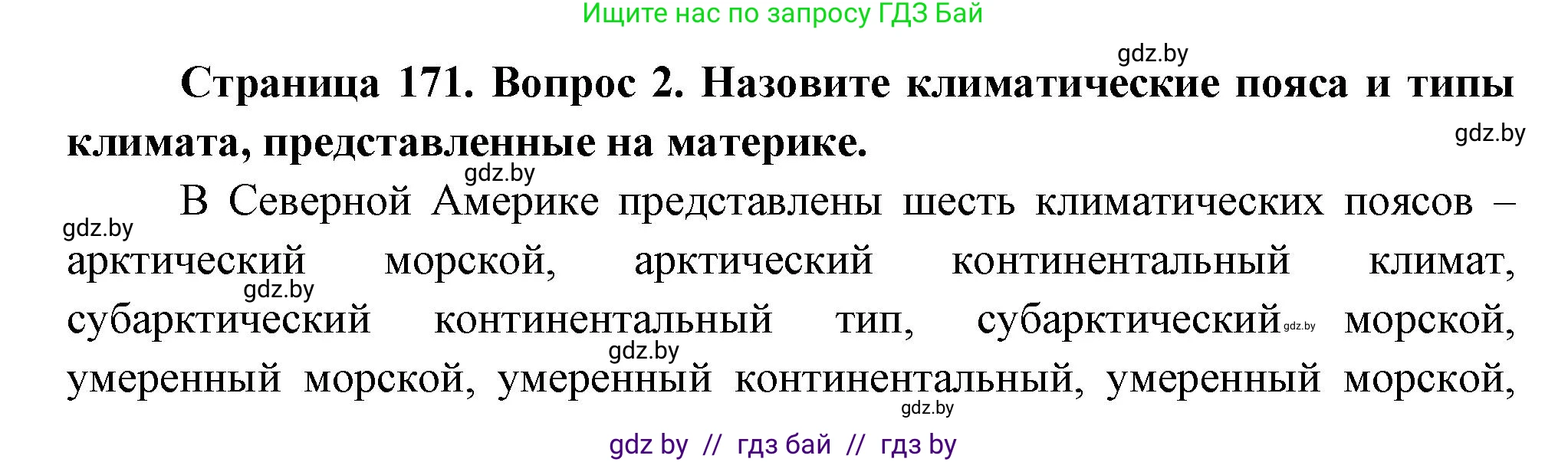 Ищите нас по запросу ГДЗ Бай

gdz.by

**Страница 171. Вопрос 2. Назовите климатические пояса и типы климата, представленные на материке.**

gdz.by

gdz.by

В Северной Америке представлены шесть климатических поясов – арктический морской, арктический континентальный климат, субарктический континентальный тип, субарктический морской, умеренный морской, умеренный континентальный, умеренный морской,

gdz.by

gdz.by

gdz.by

gdz.by

gdz.by

gdz by // гдз бай // гдз by